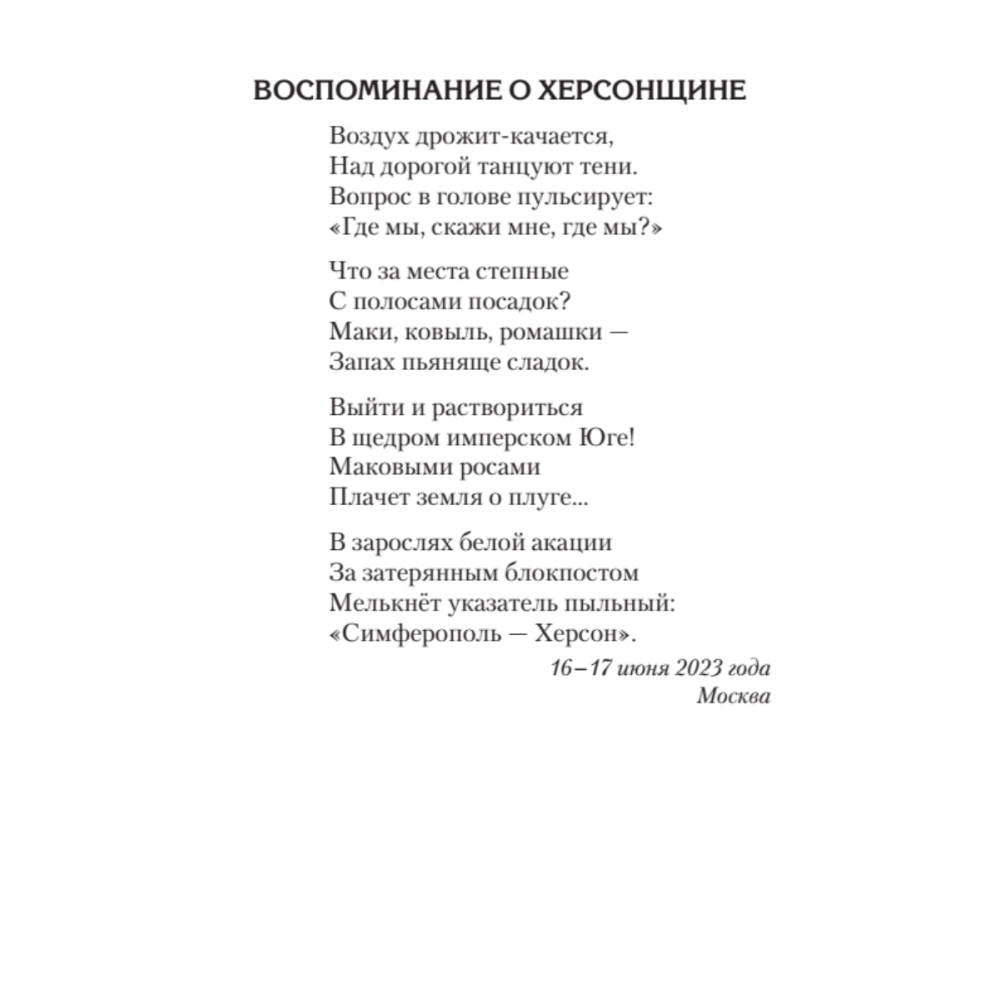 ВОСПОМИНАНИЕ О ХЕРСОНЩИНЕ

Воздух дрожит-качается,
Над дорогой танцуют тени.
Вопрос в голове пульсирует:
«Где мы, скажи мне, где мы?»

Что за места степные
С полосами посадок?
Маки, ковыль, ромашки —
Запах пьяняще сладок.

Выйти и раствориться
В щедром имперском Юге!
Маковыми росами
Плачет земля о плуге...

В зарослях белой акации
За затерянным блокпостом
Мелькнёт указатель пыльный:
«Симферополь — Херсон».

16–17 июня 2023 года
Москва